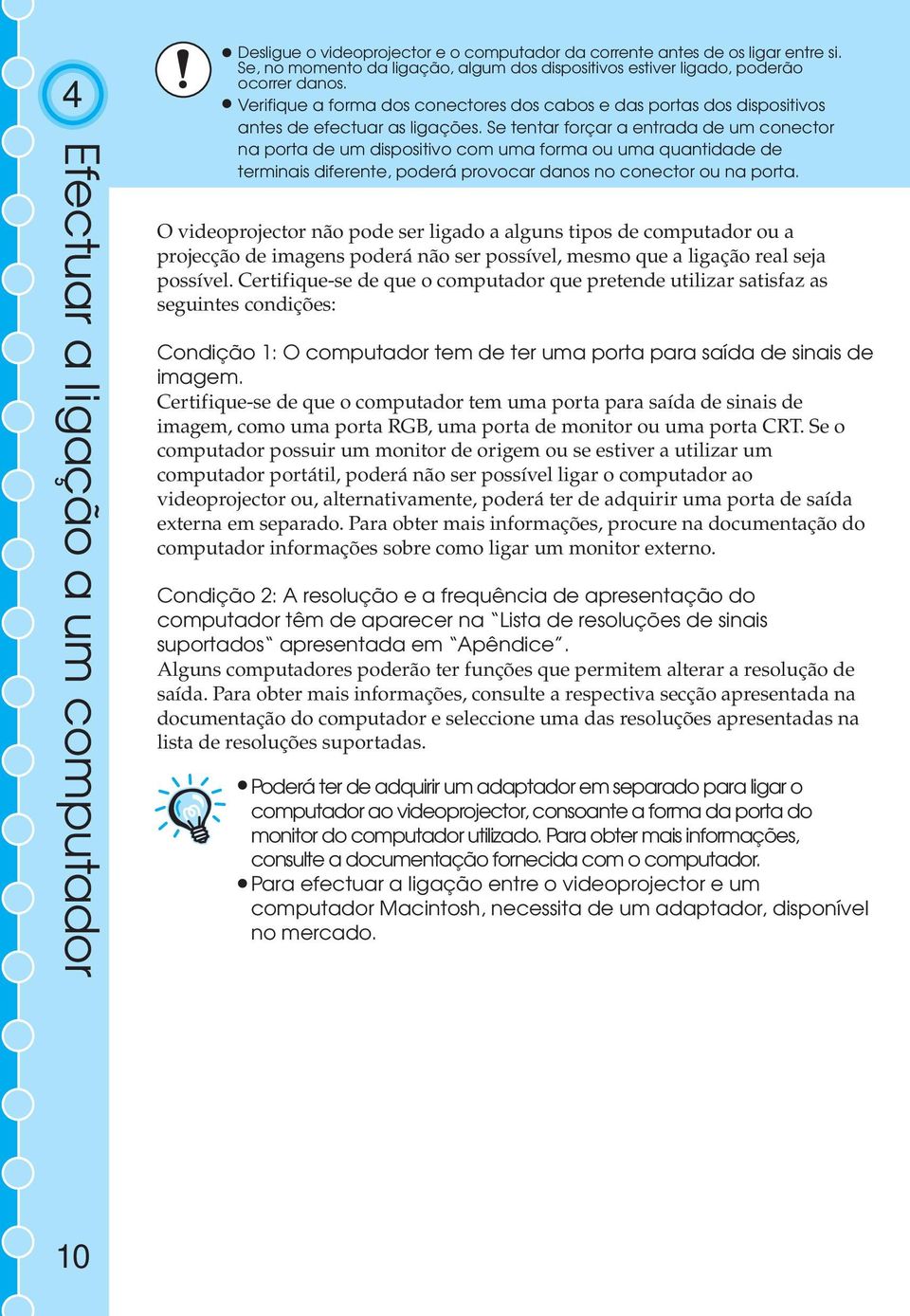 4

Efectuar a ligação a um computador

● Desligue o videoprojector e o computador da corrente antes de os ligar entre si. Se, no momento da ligação, algum dos dispositivos estiver ligado, poderão ocorrer danos.
● Verifique a forma dos conectores dos cabos e das portas dos dispositivos antes de efectuar as ligações. Se tentar forçar a entrada de um conector na porta de um dispositivo com uma forma ou uma quantidade de terminais diferente, poderá provocar danos no conector ou na porta.

O videoprojector não pode ser ligado a alguns tipos de computador ou a projecção de imagens poderá não ser possível, mesmo que a ligação real seja possível. Certifique-se de que o computador que pretende utilizar satisfaz as seguintes condições:

Condição 1: O computador tem de ter uma porta para saída de sinais de imagem.
Certifique-se de que o computador tem uma porta para saída de sinais de imagem, como uma porta RGB, uma porta de monitor ou uma porta CRT. Se o computador possuir um monitor de origem ou se estiver a utilizar um computador portátil, poderá não ser possível ligar o computador ao videoprojector ou, alternativamente, poderá ter de adquirir uma porta de saída externa em separado. Para obter mais informações, procure na documentação do computador informações sobre como ligar um monitor externo.

Condição 2: A resolução e a frequência de apresentação do computador têm de aparecer na "Lista de resoluções de sinais suportados" apresentada em "Apêndice".
Alguns computadores poderão ter funções que permitem alterar a resolução de saída. Para obter mais informações, consulte a respectiva secção apresentada na documentação do computador e seleccione uma das resoluções apresentadas na lista de resoluções suportadas.

● Poderá ter de adquirir um adaptador em separado para ligar o computador ao videoprojector, consoante a forma da porta do monitor do computador utilizado. Para obter mais informações, consulte a documentação fornecida com o computador.
● Para efectuar a ligação entre o videoprojector e um computador Macintosh, necessita de um adaptador, disponível no mercado.

10